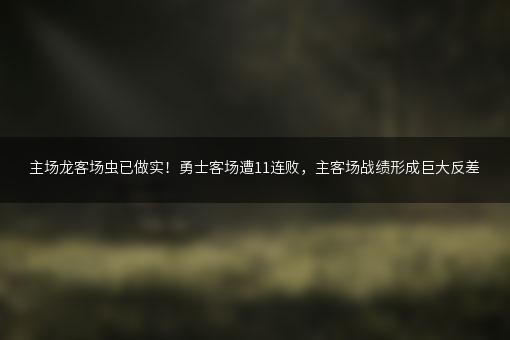 主场龙客场虫已做实！勇士客场遭11连败，主客场战绩形成巨大反差